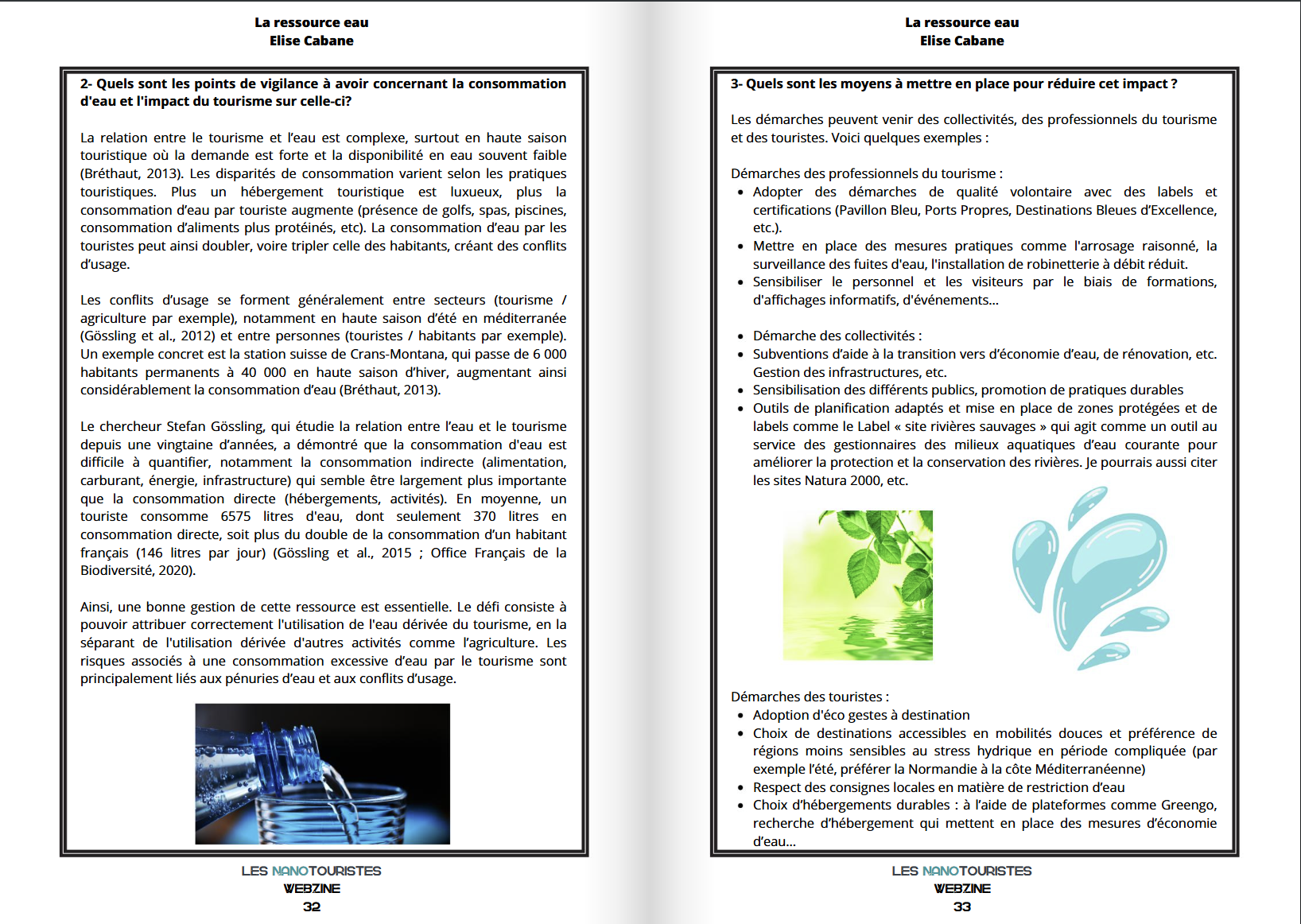 La ressource eau
Elise Cabane

2- Quels sont les points de vigilance à avoir concernant la consommation d'eau et l'impact du tourisme sur celle-ci?

La relation entre le tourisme et l'eau est complexe, surtout en haute saison touristique où la demande est forte et la disponibilité en eau souvent faible (Bréthaut, 2013). Les disparités de consommation varient selon les pratiques touristiques. Plus un hébergement touristique est luxueux, plus la consommation d'eau par touriste augmente (présence de golfs, spas, piscines, consommation d'aliments plus protéinés, etc). La consommation d'eau par les touristes peut ainsi doubler, voire tripler celle des habitants, créant des conflits d'usage.

Les conflits d'usage se forment généralement entre secteurs (tourisme / agriculture par exemple), notamment en haute saison d'été en méditerranée (Gössling et al., 2012) et entre personnes (touristes / habitants par exemple). Un exemple concret est la station suisse de Crans-Montana, qui passe de 6 000 habitants permanents à 40 000 en haute saison d'hiver, augmentant ainsi considérablement la consommation d'eau (Bréthaut, 2013).

Le chercheur Stefan Gössling, qui étudie la relation entre l'eau et le tourisme depuis une vingtaine d'années, a démontré que la consommation d'eau est difficile à quantifier, notamment la consommation indirecte (alimentation, carburant, énergie, infrastructure) qui semble être largement plus importante que la consommation directe (hébergements, activités). En moyenne, un touriste consomme 6575 litres d'eau, dont seulement 370 litres en consommation directe, soit plus du double de la consommation d'un habitant français (146 litres par jour) (Gössling et al., 2015 ; Office Français de la Biodiversité, 2020).

Ainsi, une bonne gestion de cette ressource est essentielle. Le défi consiste à pouvoir attribuer correctement l'utilisation de l'eau dérivée du tourisme, en la séparant de l'utilisation dérivée d'autres activités comme l'agriculture. Les risques associés à une consommation excessive d'eau par le tourisme sont principalement liés aux pénuries d'eau et aux conflits d'usage.

LES NANOTOURISTES
WEBZINE
32

La ressource eau
Elise Cabane

3- Quels sont les moyens à mettre en place pour réduire cet impact ?

Les démarches peuvent venir des collectivités, des professionnels du tourisme et des touristes. Voici quelques exemples :

Démarches des professionnels du tourisme :
• Adopter des démarches de qualité volontaire avec des labels et certifications (Pavillon Bleu, Ports Propres, Destinations Bleues d'Excellence, etc.).
• Mettre en place des mesures pratiques comme l'arrosage raisonné, la surveillance des fuites d'eau, l'installation de robinetterie à débit réduit.
• Sensibiliser le personnel et les visiteurs par le biais de formations, d'affichages informatifs, d'événements...

• Démarche des collectivités :
• Subventions d'aide à la transition vers d'économie d'eau, de rénovation, etc. Gestion des infrastructures, etc.
• Sensibilisation des différents publics, promotion de pratiques durables
• Outils de planification adaptés et mise en place de zones protégées et de labels comme le Label « site rivières sauvages » qui agit comme un outil au service des gestionnaires des milieux aquatiques d'eau courante pour améliorer la protection et la conservation des rivières. Je pourrais aussi citer les sites Natura 2000, etc.

Démarches des touristes :
• Adoption d'éco gestes à destination
• Choix de destinations accessibles en mobilités douces et préférence de régions moins sensibles au stress hydrique en période compliquée (par exemple l'été, préférer la Normandie à la côte Méditerranéenne)
• Respect des consignes locales en matière de restriction d'eau
• Choix d'hébergements durables : à l'aide de plateformes comme Greengo, recherche d'hébergement qui mettent en place des mesures d'économie d'eau...

LES NANOTOURISTES
WEBZINE
33